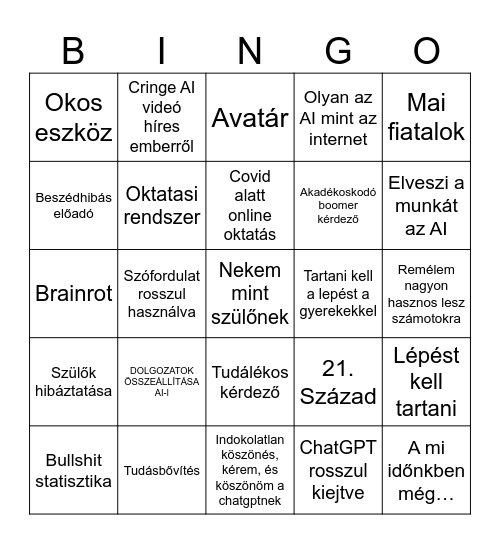 | B | I | N | G | O |
|---|---|---|---|---|
| Okos eszköz | Cringe AI videó híres emberről | Avatár | Olyan az AI mint az internet | Mai fiatalok |
| Beszédhibás előadó | Oktatasi rendszer | Covid alatt online oktatás | Akadékoskodó boomer kérdező | Elveszi a munkát az AI |
| Brainrot | Szófordulat rosszul használva | Nekem mint szülőnek | Tartani kell a lepést a gyerekekkel | Remélem nagyon hasznos lesz számotokra |
| Szülők hibáztatása | DOLGOZATOK ÖSSZEÁLLÍTÁSA AI-I | Tudálékos kérdező | 21. Század | Lépést kell tartani |
| Bullshit statisztika | Tudásbővítés | Indokolatlan köszönés, kérem, és köszönöm a chatgptnek | ChatGPT rosszul kiejtve | A mi időnkben még… |